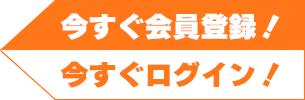 今すぐ会員登録！

今すぐログイン！